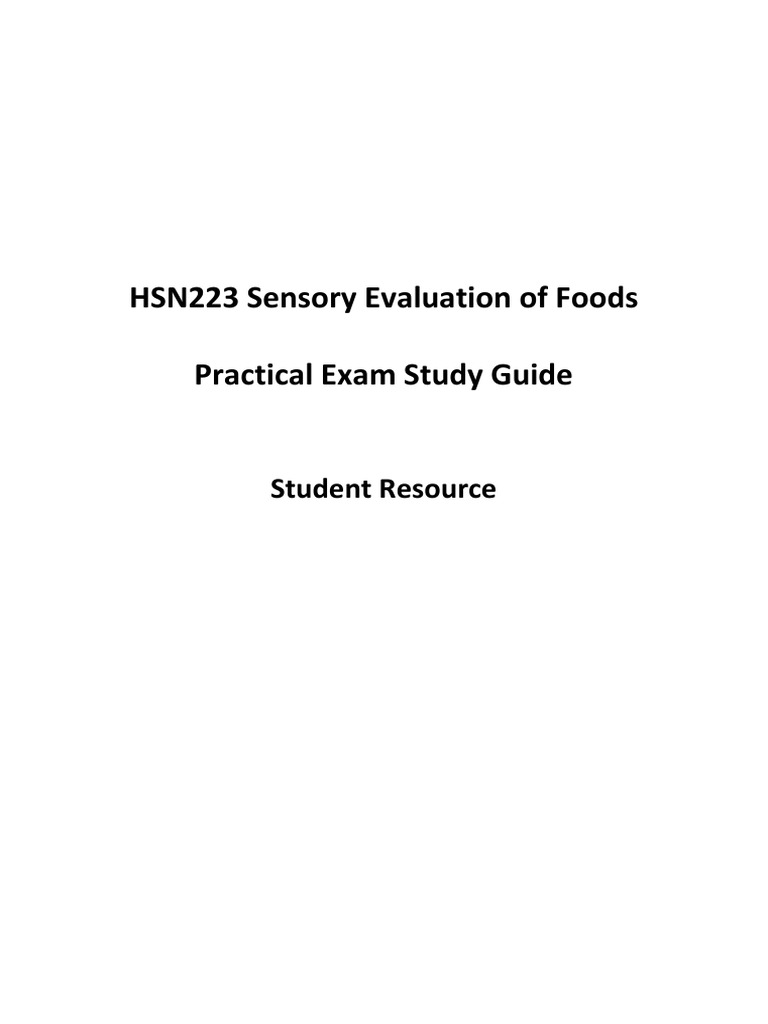 HSN223 Sensory Evaluation of Foods

Practical Exam Study Guide

Student Resource